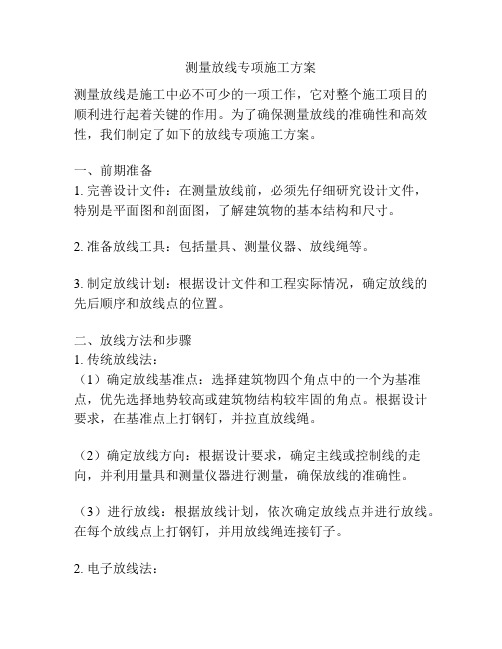 测量放线专项施工方案

测量放线是施工中必不可少的一项工作，它对整个施工项目的顺利进行起着关键的作用。为了确保测量放线的准确性和高效性，我们制定了如下的放线专项施工方案。

一、前期准备
1. 完善设计文件：在测量放线前，必须先仔细研究设计文件，特别是平面图和剖面图，了解建筑物的基本结构和尺寸。

2. 准备放线工具：包括量具、测量仪器、放线绳等。

3. 制定放线计划：根据设计文件和工程实际情况，确定放线的先后顺序和放线点的位置。

二、放线方法和步骤
1. 传统放线法：
（1）确定放线基准点：选择建筑物四个角点中的一个为基准点，优先选择地势较高或建筑物结构较牢固的角点。根据设计要求，在基准点上打钢钉，并拉直放线绳。

（2）确定放线方向：根据设计要求，确定主线或控制线的走向，并利用量具和测量仪器进行测量，确保放线的准确性。

（3）进行放线：根据放线计划，依次确定放线点并进行放线。在每个放线点上打钢钉，并用放线绳连接钉子。

2. 电子放线法：